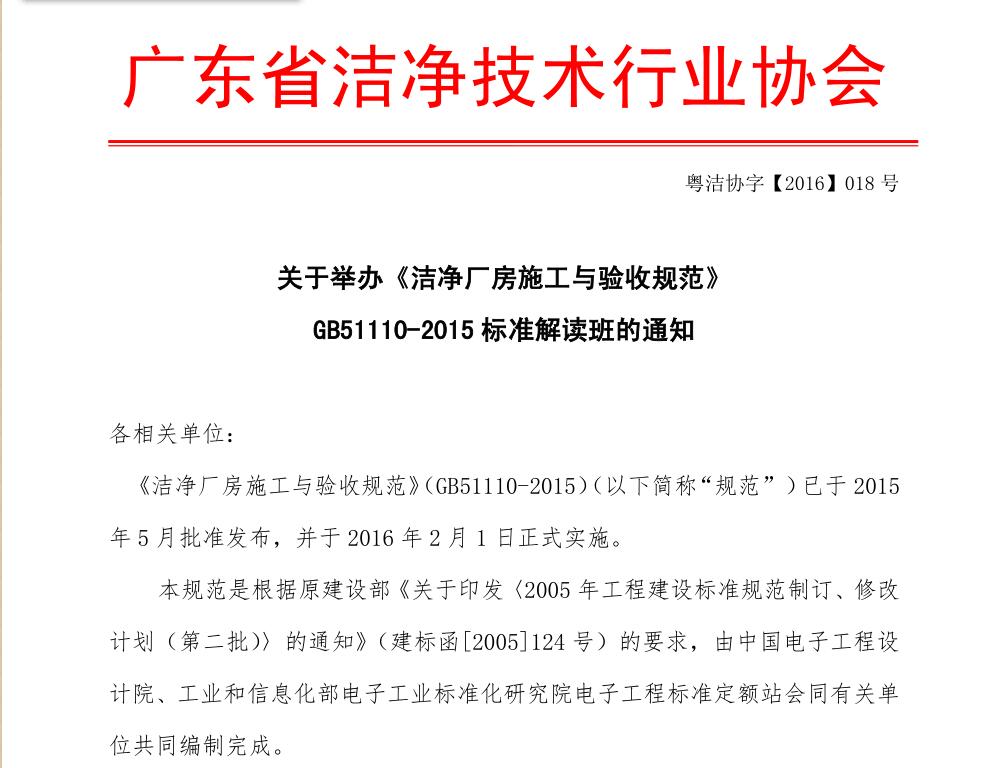 广东省洁净技术行业协会

粤洁协字【2016】018 号

关于举办《洁净厂房施工与验收规范》
GB51110-2015 标准解读班的通知

各相关单位：

《洁净厂房施工与验收规范》(GB51110-2015)（以下简称“规范”）已于 2015 年 5 月批准发布，并于 2016 年 2 月 1 日正式实施。

本规范是根据原建设部《关于印发〈2005 年工程建设标准规范制订、修改计划（第二批）〉的通知》（建标函[2005]124 号）的要求，由中国电子工程设计院、工业和信息化部电子工业标准化研究院电子工程标准定额站会同有关单位共同编制完成。